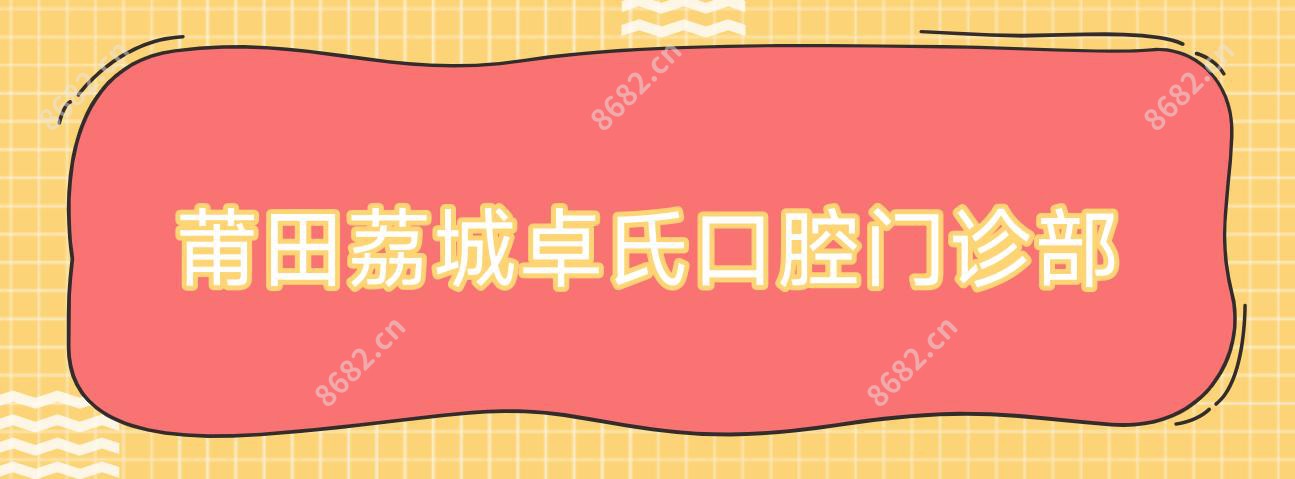 8682.cn 8682.cn 8682.cn

莆田荔城卓氏口腔门诊部

8682.cn 8682.cn